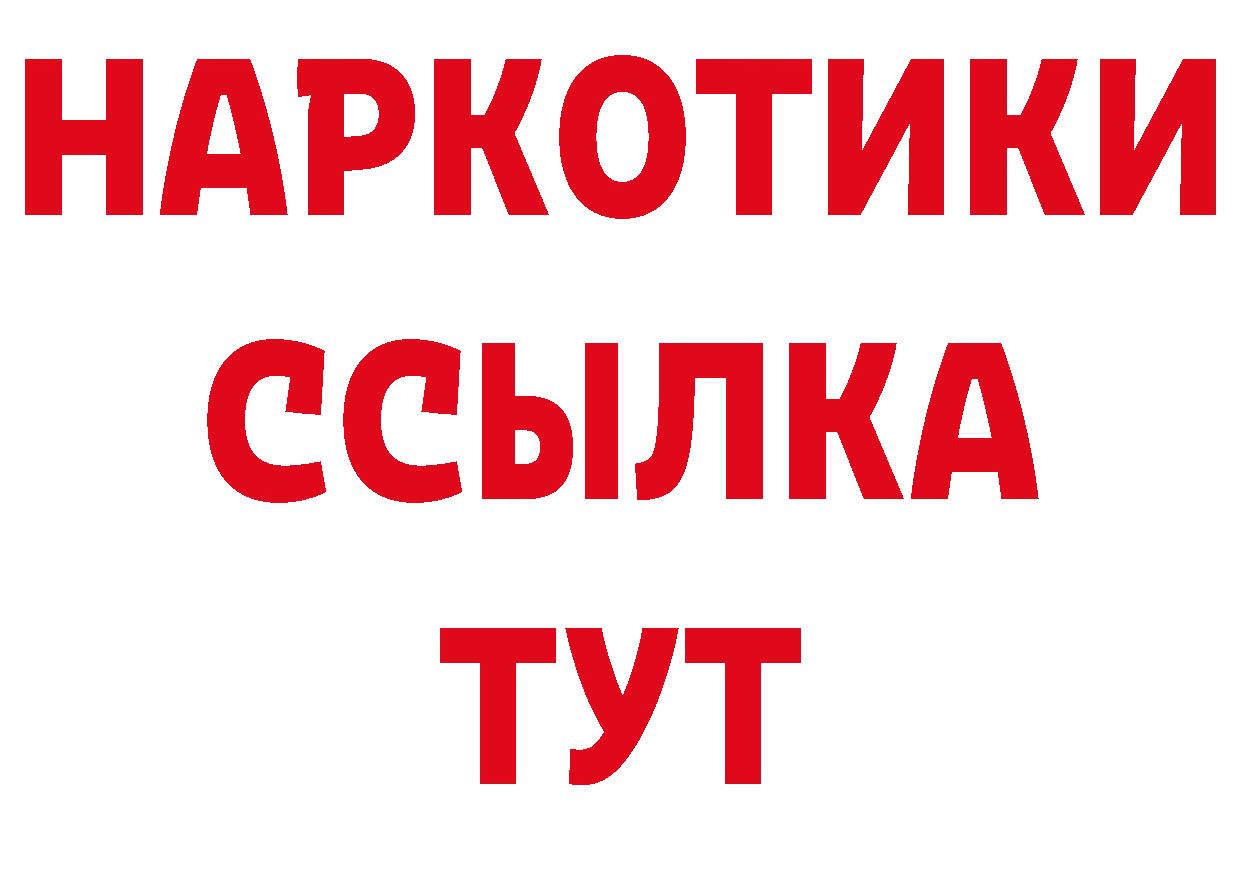 НАРКОТИКИ ССЫЛКА ТУТ